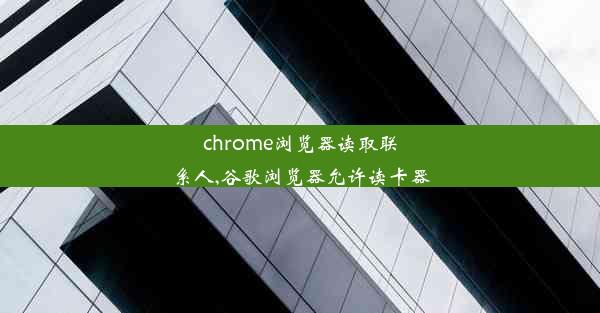 chrome浏览器读取联系人,谷歌浏览器允许读卡器